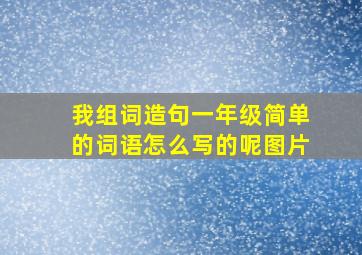 我组词造句一年级简单的词语怎么写的呢图片